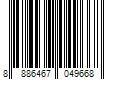 8 886467 049668